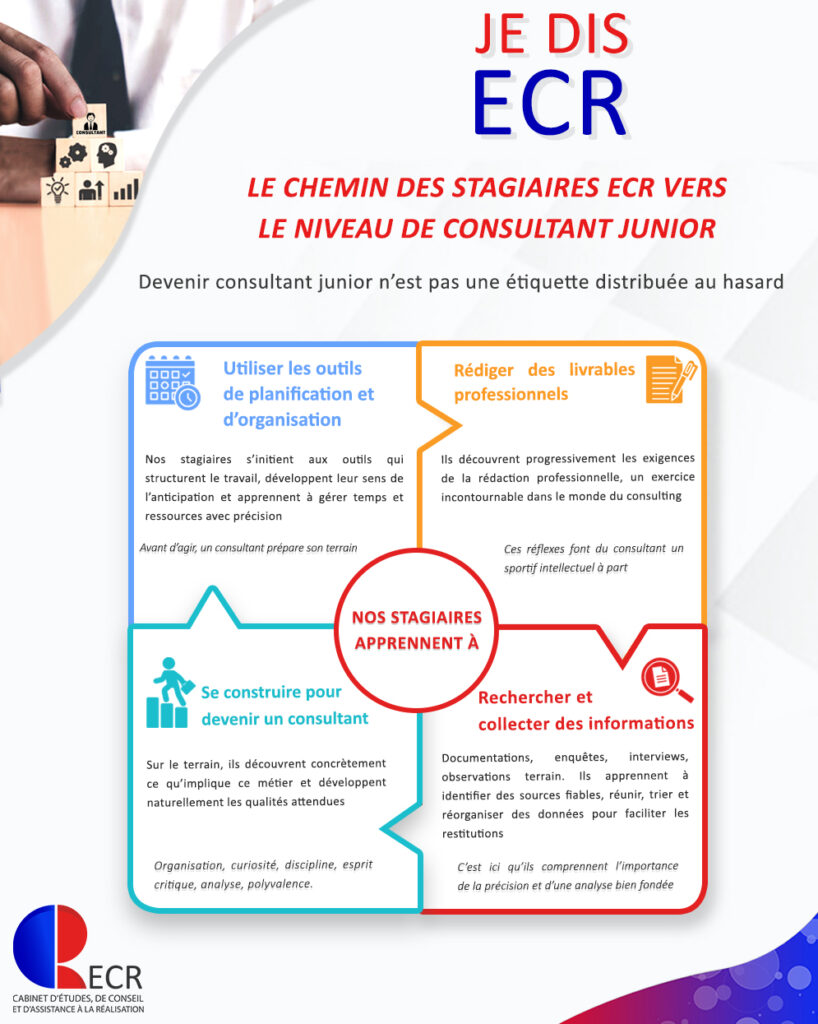 CONSULTANT

JE DIS
ECR

LE CHEMIN DES STAGIAIRES ECR VERS LE NIVEAU DE CONSULTANT JUNIOR

Devenir consultant junior n'est pas une étiquette distribuée au hasard

Utiliser les outils de planification et d'organisation

Nos stagiaires s'initient aux outils qui structurent le travail, développent leur sens de l'anticipation et apprennent à gérer temps et ressources avec précision

Avant d'agir, un consultant prépare son terrain

Rédiger des livrables professionnels

Ils découvrent progressivement les exigences de la rédaction professionnelle, un exercice incontournable dans le monde du consulting

Ces réflexes font du consultant un sportif intellectuel à part

NOS STAGIAIRES APPRENNENT À

Se construire pour devenir un consultant

Sur le terrain, ils découvrent concrètement ce qu'implique ce métier et développent naturellement les qualités attendues

Organisation, curiosité, discipline, esprit critique, analyse, polyvalence.

Rechercher et collecter des informations

Documentations, enquêtes, interviews, observations terrain. Ils apprennent à identifier des sources fiables, réunir, trier et réorganiser des données pour faciliter les restitutions

C'est ici qu'ils comprennent l'importance de la précision et d'une analyse bien fondée

ECR
CABINET D'ÉTUDES, DE CONSEIL ET D'ASSISTANCE À LA RÉALISATION